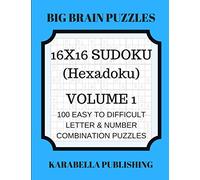 BIG BRAIN PUZZLES

16X16 SUDOKU
(Hexadoku)

VOLUME 1

100 EASY TO DIFFICULT LETTER & NUMBER COMBINATION PUZZLES

KARABELLA PUBLISHING